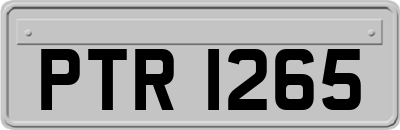 PTR 1265